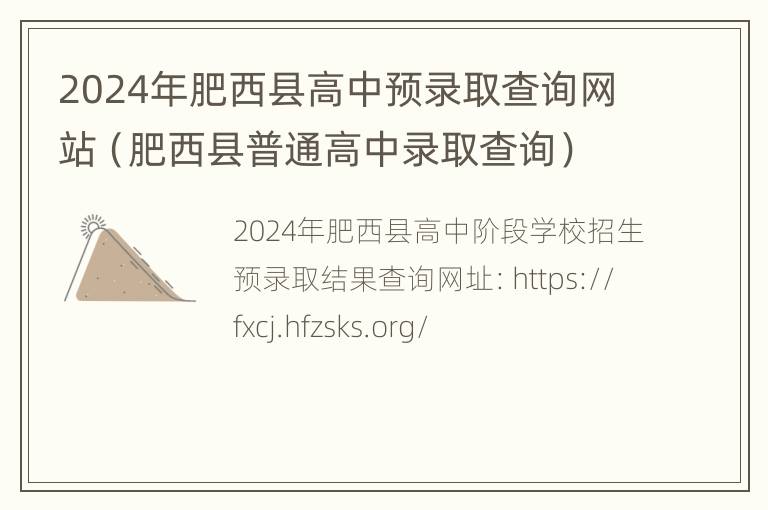 2024年肥西县高中预录取查询网站（肥西县普通高中录取查询）

2024年肥西县高中阶段学校招生预录取结果查询网址: https://fxcj.hfzsks.org/